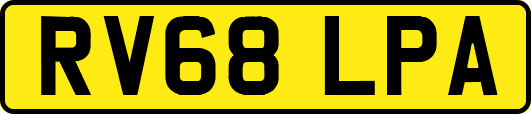 RV68 LPA